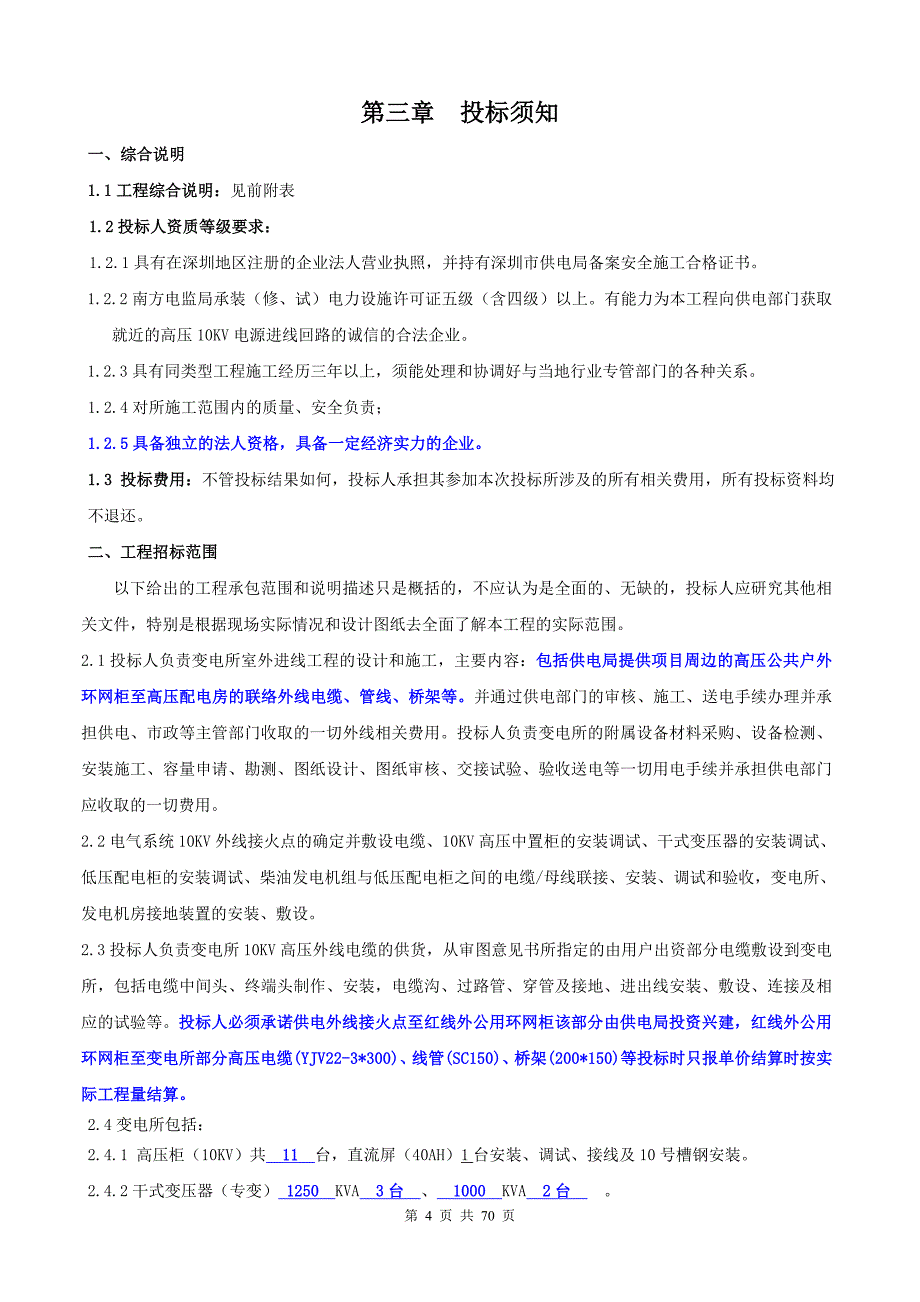 第三章　投标须知

一、综合说明

1.1 工程综合说明：见前附表

1.2 投标人资质等级要求：

1.2.1 具有在深圳地区注册的企业法人营业执照，并持有深圳市供电局备案安全施工合格证书。

1.2.2 南方电监局承装（修、试）电力设施许可证五级（含四级）以上。有能力为本工程向供电部门获取就近的高压 10KV 电源进线回路的诚信的合法企业。

1.2.3 具有同类型工程施工经历三年以上，须能处理和协调好与当地行业专管部门的各种关系。

1.2.4 对所施工范围内的质量、安全负责；

1.2.5 具备独立的法人资格，具备一定经济实力的企业。

1.3 投标费用：不管投标结果如何，投标人承担其参加本次投标所涉及的所有相关费用，所有投标资料均不退还。

二、工程招标范围

以下给出的工程承包范围和说明描述只是概括的，不应认为是全面的、无缺的，投标人应研究其他相关文件，特别是根据现场实际情况和设计图纸去全面了解本工程的实际范围。

2.1 投标人负责变电所室外进线工程的设计和施工，主要内容：包括供电局提供项目周边的高压公共户外环网柜至高压配电房的联络外线电缆、管线、桥架等。并通过供电部门的审核、施工、送电手续办理并承担供电、市政等主管部门收取的一切外线相关费用。投标人负责变电所的附属设备材料采购、设备检测、安装施工、容量申请、勘测、图纸设计、图纸审核、交接试验、验收送电等一切用电手续并承担供电部门应收取的一切费用。

2.2 电气系统 10KV 外线接火点的确定并敷设电缆、10KV 高压中置柜的安装调试、干式变压器的安装调试、低压配电柜的安装调试、柴油发电机组与低压配电柜之间的电缆/母线联接、安装、调试和验收，变电所、发电机房接地装置的安装、敷设。

2.3 投标人负责变电所 10KV 高压外线电缆的供货，从审图意见书所指定的由用户出资部分电缆敷设到变电所，包括电缆中间头、终端头制作、安装，电缆沟、过路管、穿管及接地、进出线安装、敷设、连接及相应的试验等。投标人必须承诺供电外线接火点至红线外公用环网柜该部分由供电局投资兴建，红线外公用环网柜至变电所部分高压电缆(YJV22-3*300)、线管(SC150)、桥架(200*150)等投标时只报单价结算时按实际工程量结算。

2.4 变电所包括：

2.4.1 高压柜（10KV）共 11 台，直流屏（40AH）1 台安装、调试、接线及 10 号槽钢安装。

2.4.2 干式变压器（专变） 1250 KVA 3 台 、 1000 KVA 2 台 。

第 4 页 共 70 页